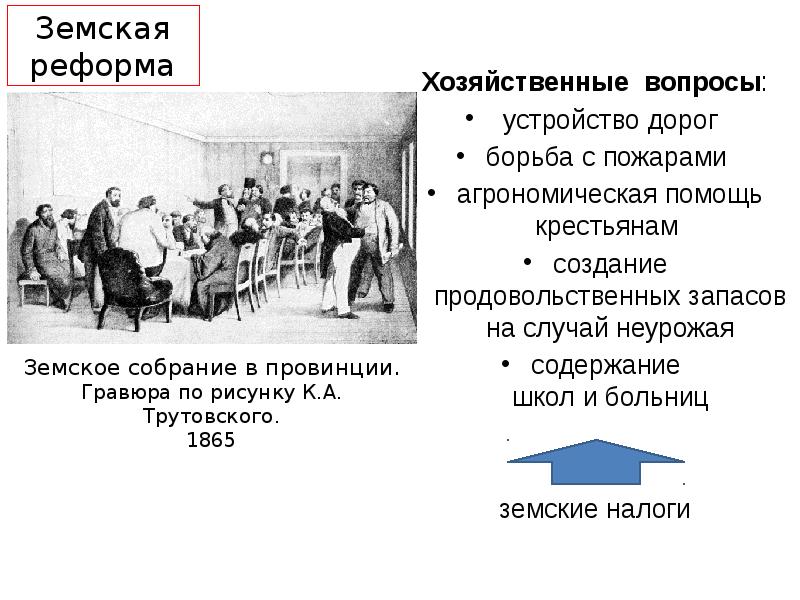 Земская реформа

Земское собрание в провинции. Гравюра по рисунку К.А. Трутовского.
1865

Хозяйственные вопросы:
• устройство дорог
• борьба с пожарами
• агрономическая помощь крестьянам
• создание продовольственных запасов на случай неурожая
• содержание школ и больниц

земские налоги